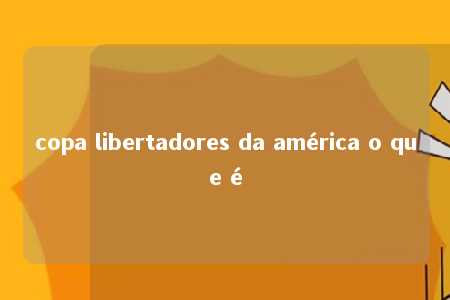 copa libertadores da américa o que é